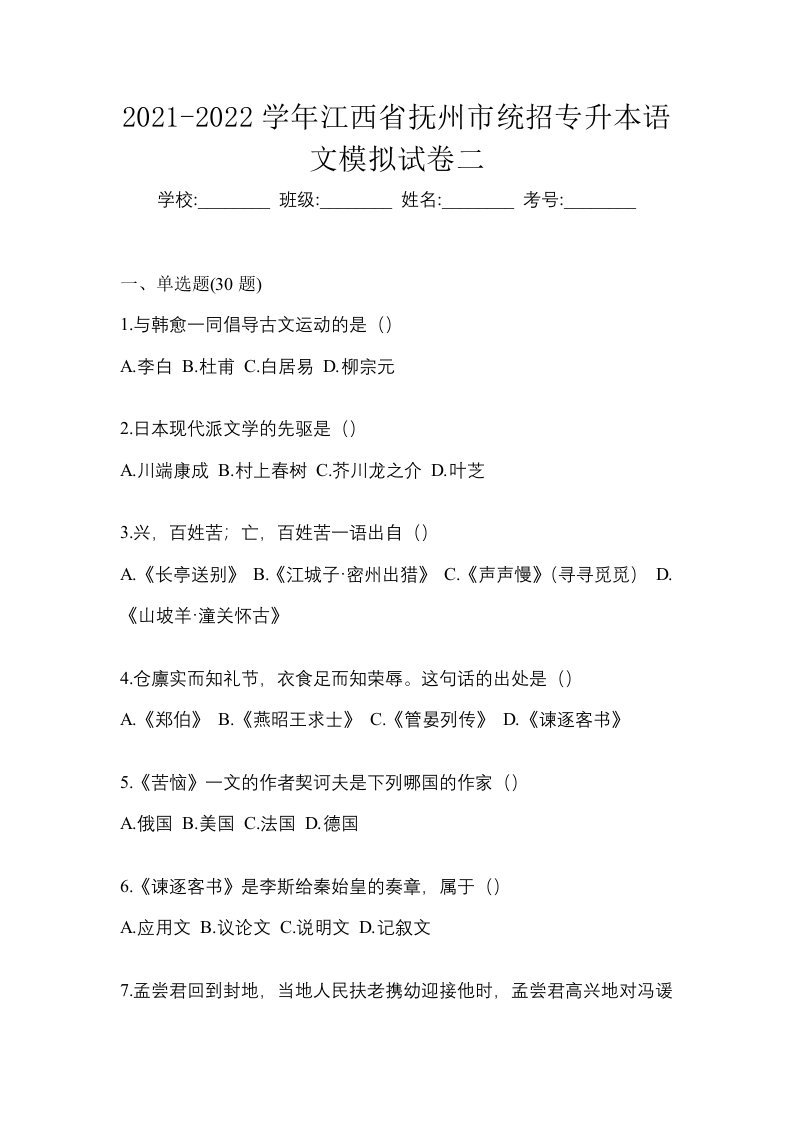 2021-2022 学年江西省抚州市统招专升本语文模拟试卷二

学校:________ 班级:________ 姓名:________ 考号:________

一、单选题(30 题)

1.与韩愈一同倡导古文运动的是（）

A.李白 B.杜甫 C.白居易 D.柳宗元

2.日本现代派文学的先驱是（）

A.川端康成 B.村上春树 C.芥川龙之介 D.叶芝

3.兴，百姓苦；亡，百姓苦一语出自（）

A.《长亭送别》 B.《江城子·密州出猎》 C.《声声慢》(寻寻觅觅） D.《山坡羊·潼关怀古》

4.仓廪实而知礼节，衣食足而知荣辱。这句话的出处是（）

A.《郑伯》 B.《燕昭王求士》 C.《管晏列传》 D.《谏逐客书》

5.《苦恼》一文的作者契诃夫是下列哪国的作家（）

A.俄国 B.美国 C.法国 D.德国

6.《谏逐客书》是李斯给秦始皇的奏章，属于（）

A.应用文 B.议论文 C.说明文 D.记叙文

7.孟尝君回到封地，当地人民扶老携幼迎接他时，孟尝君高兴地对冯谖